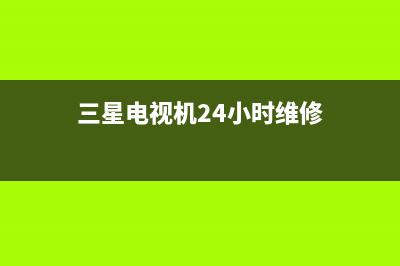 三星电视机24小时维修